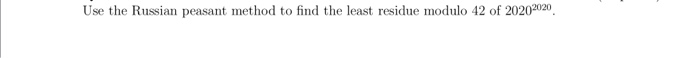 Use the Russian peasant method to find the least residue modulo 42 of $2020^{2020}$.